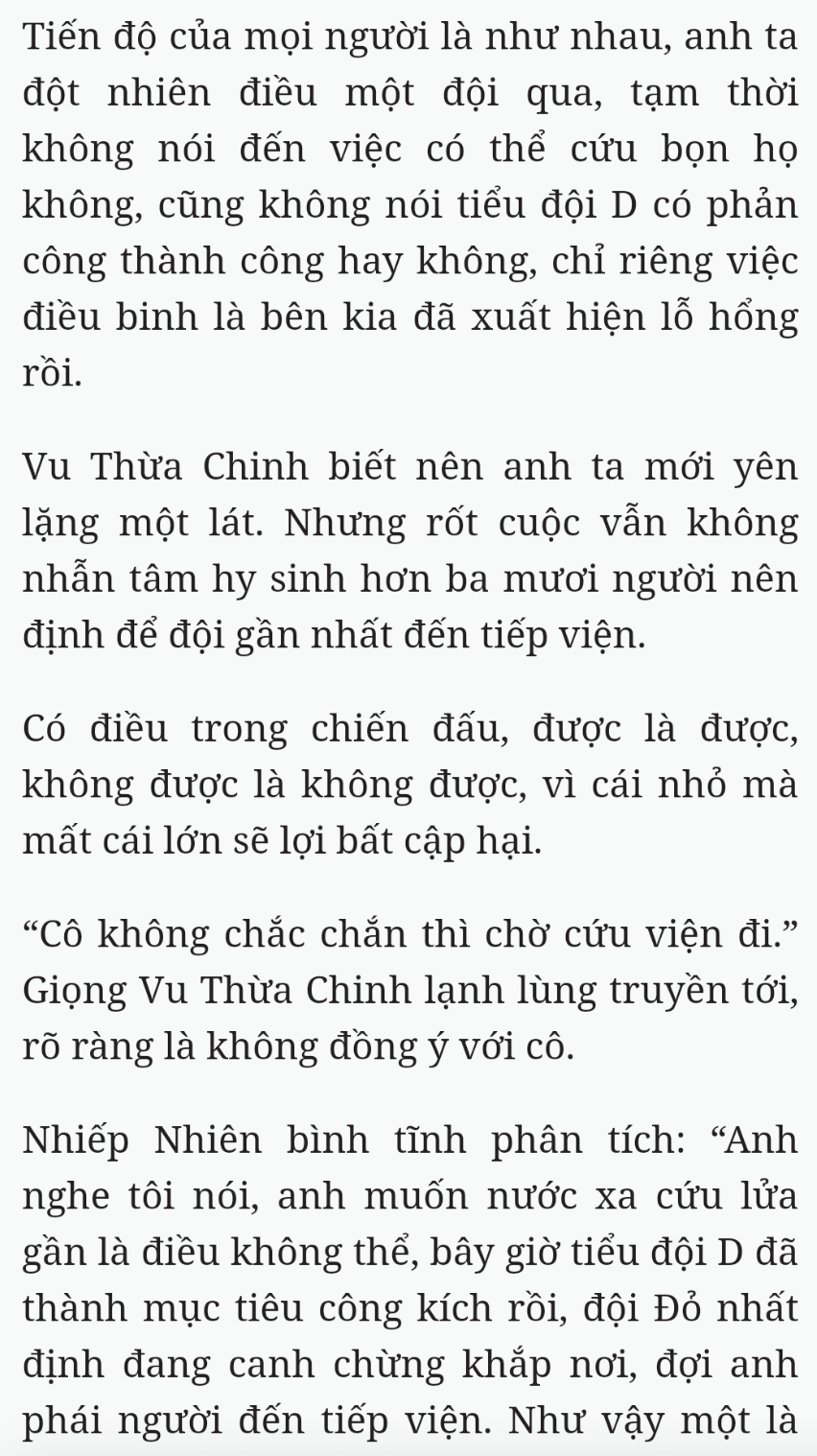 Tiến độ của mọi người là như nhau, anh ta đột nhiên điều một đội qua, tạm thời không nói đến việc có thể cứu bọn họ không, cũng không nói tiểu đội D có phản công thành công hay không, chỉ riêng việc điều binh là bên kia đã xuất hiện lỗ hổng rồi.

Vu Thừa Chinh biết nên anh ta mới yên lặng một lát. Nhưng rốt cuộc vẫn không nhẫn tâm hy sinh hơn ba mươi người nên định để đội gần nhất đến tiếp viện.

Có điều trong chiến đấu, được là được, không được là không được, vì cái nhỏ mà mất cái lớn sẽ lợi bất cập hại.

“Cô không chắc chắn thì chờ cứu viện đi.” Giọng Vu Thừa Chinh lạnh lùng truyền tới, rõ ràng là không đồng ý với cô.

Nhiếp Nhiên bình tĩnh phân tích: “Anh nghe tôi nói, anh muốn nước xa cứu lửa gần là điều không thể, bây giờ tiểu đội D đã thành mục tiêu công kích rồi, đội Đỏ nhất định đang canh chừng khắp nơi, đợi anh phái người đến tiếp viện. Như vậy một là